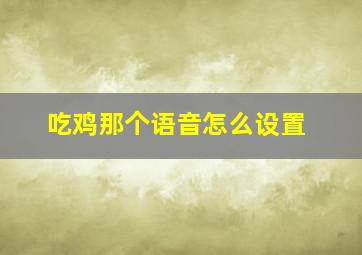 吃鸡那个语音怎么设置